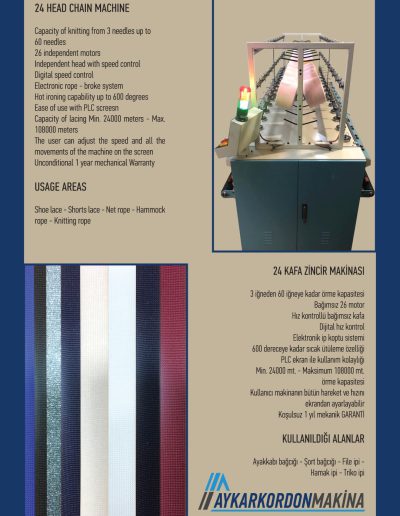 24 HEAD CHAIN MACHINE

Capacity of knitting from 3 needles up to 60 needles
26 independent motors
Independent head with speed control
Digital speed control
Electronic rope - broke system
Hot ironing capability up to 600 degrees
Ease of use with PLC screesn
Capacity of lacing Min. 24000 meters - Max. 108000 meters
The user can adjust the speed and all the movements of the machine on the screen
Unconditional 1 year mechanical Warranty

USAGE AREAS

Shoe lace - Shorts lace - Net rope - Hammock rope - Knitting rope

24 KAFA ZİNCİR MAKİNASI

3 iğneden 60 iğneye kadar örme kapasitesi
Bağımsız 26 motor
Hız kontrollü bağımsız kafa
Dijital hız kontrol
Elektronik ip koptu sistemi
600 dereceye kadar sıcak ütüleme özelliği
PLC ekran ile kullanım kolaylığı
Min. 24000 mt. - Maksimum 108000 mt. örme kapasitesi
Kullanıcı makinanın bütün hareket ve hızını ekrandan ayarlayabilir
Koşulsuz 1 yıl mekanik GARANTİ

KULLANILDIĞI ALANLAR

Ayakkabı bağcığı - Şort bağcığı - File ipi - Hamak ipi - Triko ipi

AYKARKORDONMAKİNA